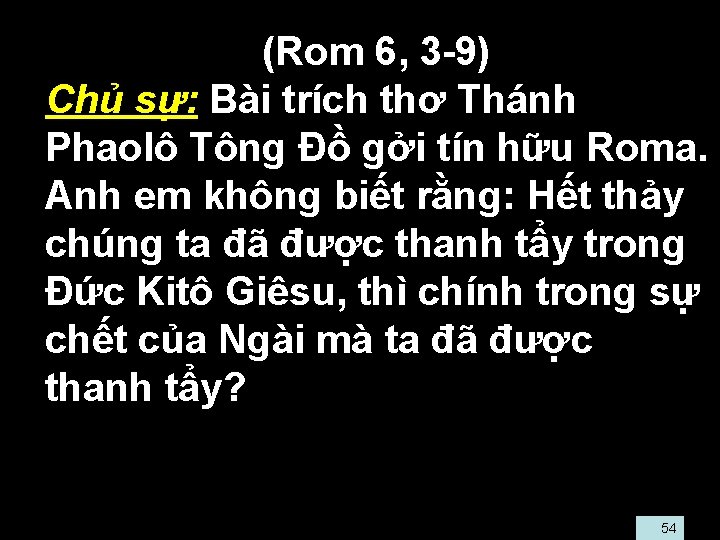 (Rom 6, 3-9)

Chủ sự: Bài trích thơ Thánh Phaolô Tông Đồ gởi tín hữu Roma. Anh em không biết rằng: Hết thảy chúng ta đã được thanh tẩy trong Đức Kitô Giêsu, thì chính trong sự chết của Ngài mà ta đã được thanh tẩy?

54